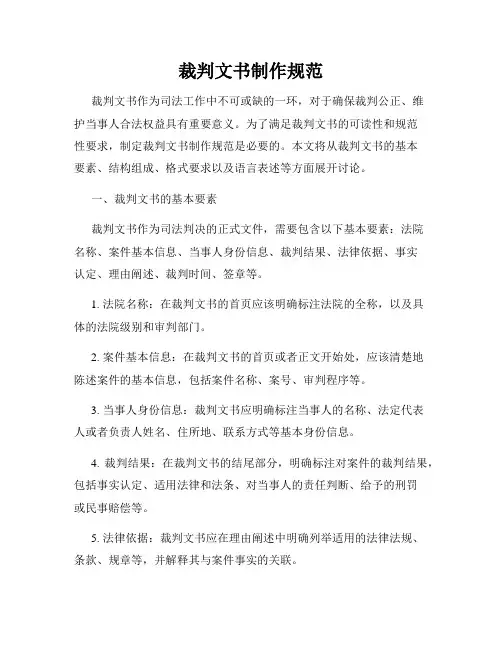 裁判文书制作规范

裁判文书作为司法工作中不可或缺的一环，对于确保裁判公正、维护当事人合法权益具有重要意义。为了满足裁判文书的可读性和规范性要求，制定裁判文书制作规范是必要的。本文将从裁判文书的基本要素、结构组成、格式要求以及语言表述等方面展开讨论。

一、裁判文书的基本要素

裁判文书作为司法判决的正式文件，需要包含以下基本要素：法院名称、案件基本信息、当事人身份信息、裁判结果、法律依据、事实认定、理由阐述、裁判时间、签章等。

1. 法院名称：在裁判文书的首页应该明确标注法院的全称，以及具体的法院级别和审判部门。

2. 案件基本信息：在裁判文书的首页或者正文开始处，应该清楚地陈述案件的基本信息，包括案件名称、案号、审判程序等。

3. 当事人身份信息：裁判文书应明确标注当事人的名称、法定代表人或者负责人姓名、住所地、联系方式等基本身份信息。

4. 裁判结果：在裁判文书的结尾部分，明确标注对案件的裁判结果，包括事实认定、适用法律和法条、对当事人的责任判断、给予的刑罚或民事赔偿等。

5. 法律依据：裁判文书应在理由阐述中明确列举适用的法律法规、条款、规章等，并解释其与案件事实的关联。